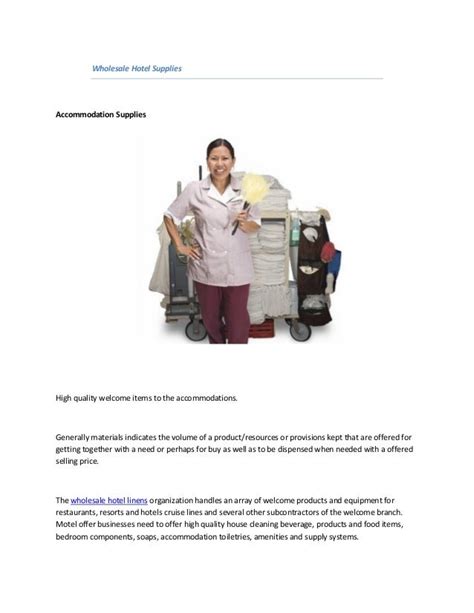 Wholesale Hotel Supplies

Accommodation Supplies

High quality welcome items to the accommodations.

Generally materials indicates the volume of a product/resources or provisions kept that are offered for getting together with a need or perhaps for buy as well as to be dispensed when needed with a offered selling price.

The wholesale hotel linens organization handles an array of welcome products and equipment for restaurants, resorts and hotels cruise lines and several other subcontractors of the welcome branch. Motel offer businesses need to offer high quality house cleaning beverage, products and food items, bedroom components, soaps, accommodation toiletries, amenities and supply systems.